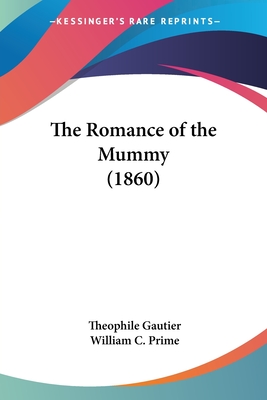 —KESSINGER'S RARE REPRINTS—

The Romance of the Mummy (1860)

Theophile Gautier
William C. Prime